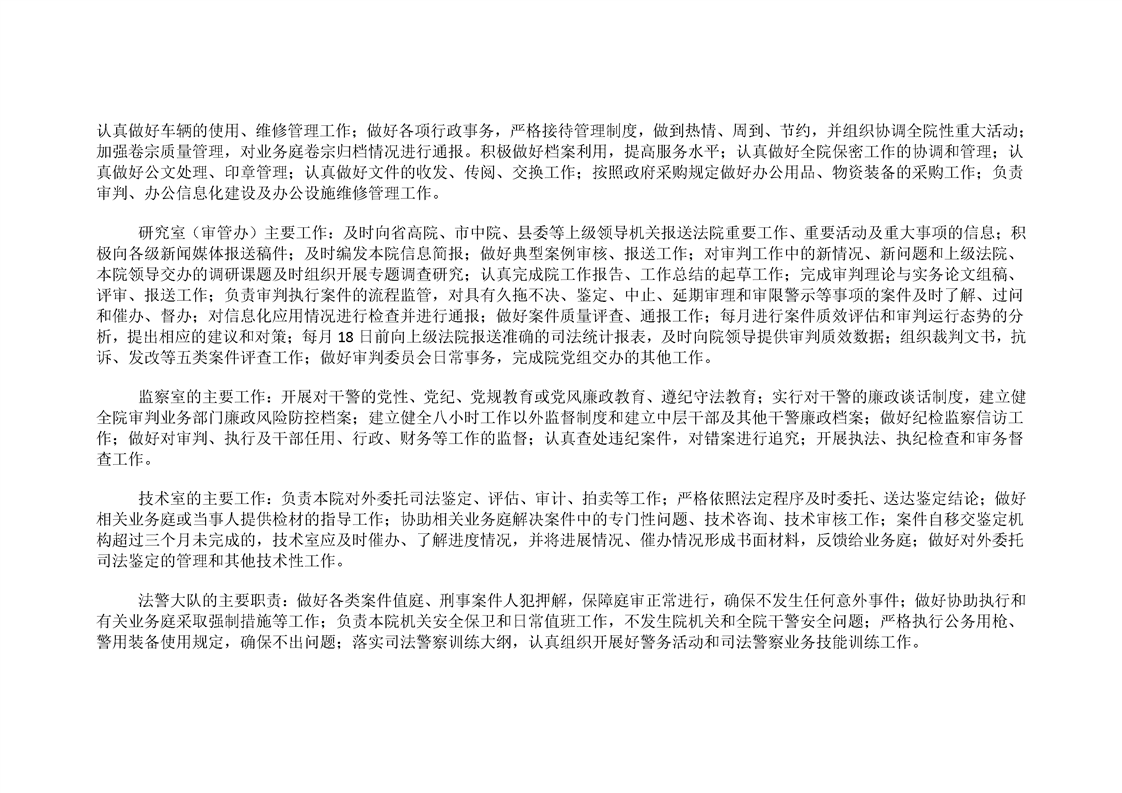 认真做好车辆的使用、维修管理工作；做好各项行政事务，严格接待管理制度，做到热情、周到、节约，并组织协调全院性重大活动；加强卷宗质量管理，对业务庭卷宗归档情况进行通报。积极做好档案利用，提高服务水平；认真做好全院保密工作的协调和管理；认真做好公文处理、印章管理；认真做好文件的收发、传阅、交换工作；按照政府采购规定做好办公用品、物资装备的采购工作；负责审判、办公信息化建设及办公设施维修管理工作。

研究室（审管办）主要工作：及时向省高院、市中院、县委等上级领导机关报送法院重要工作、重要活动及重大事项的信息；积极向各级新闻媒体报送稿件；及时编发本院信息简报；做好典型案例审核、报送工作；对审判工作中的新情况、新问题和上级法院、本院领导交办的调研课题及时组织开展专题调查研究；认真完成院工作报告、工作总结的起草工作；完成审判理论与实务论文组稿、评审、报送工作；负责审判执行案件的流程监管，对具有久拖不决、鉴定、中止、延期审理和审限警示等事项的案件及时了解、过问和催办、督办；对信息化应用情况进行检查并进行通报；做好案件质量评查、通报工作；每月进行案件质效评估和审判运行态势的分析，提出相应的建议和对策；每月 18 日前向上级法院报送准确的司法统计报表，及时向院领导提供审判质效数据；组织裁判文书，抗诉、发改等五类案件评查工作；做好审判委员会日常事务，完成院党组交办的其他工作。

监察室的主要工作：开展对干警的党性、党纪、党规教育或党风廉政教育、遵纪守法教育；实行对干警的廉政谈话制度，建立健全院审判业务部门廉政风险防控档案；建立健全八小时工作以外监督制度和建立中层干部及其他干警廉政档案；做好纪检监察信访工作；做好对审判、执行及干部任用、行政、财务等工作的监督；认真查处违纪案件，对错案进行追究；开展执法、执纪检查和审务督查工作。

技术室的主要工作：负责本院对外委托司法鉴定、评估、审计、拍卖等工作；严格依照法定程序及时委托、送达鉴定结论；做好相关业务庭或当事人提供检材的指导工作；协助相关业务庭解决案件中的专门性问题、技术咨询、技术审核工作；案件自移交鉴定机构超过三个月未完成的，技术室应及时催办、了解进度情况，并将进展情况、催办情况形成书面材料，反馈给业务庭；做好对外委托司法鉴定的管理和其他技术性工作。

法警大队的主要职责：做好各类案件值庭、刑事案件人犯押解，保障庭审正常进行，确保不发生任何意外事件；做好协助执行和有关业务庭采取强制措施等工作；负责本院机关安全保卫和日常值班工作，不发生院机关和全院干警安全问题；严格执行公务用枪、警用装备使用规定，确保不出问题；落实司法警察训练大纲，认真组织开展好警务活动和司法警察业务技能训练工作。